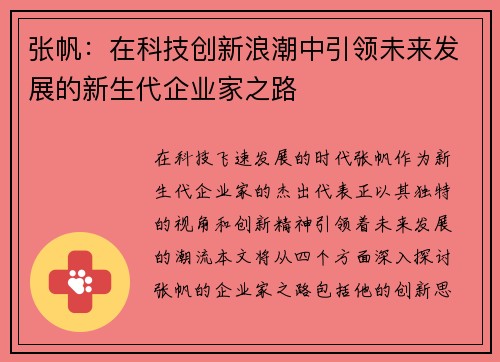 张帆：在科技创新浪潮中引领未来发展的新生代企业家之路

在科技飞速发展的时代张帆作为新生代企业家的杰出代表正以其独特的视角和创新精神引领着未来发展的潮流本文将从四个方面深入探讨张帆的企业家之路包括他的创新思